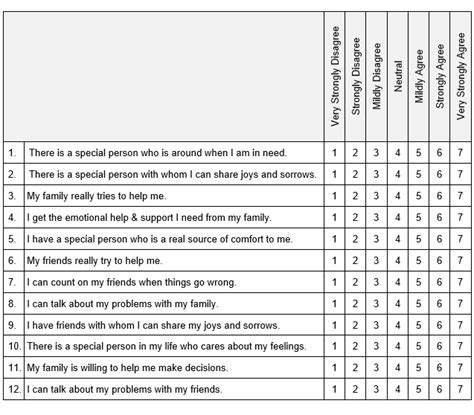 | | | Very Strongly Disagree | Strongly Disagree | Mildly Disagree | Neutral | Mildly Agree | Strongly Agree | Very Strongly Agree |
|---|---|---|---|---|---|---|---|---|
| 1. | There is a special person who is around when I am in need. | 1 | 2 | 3 | 4 | 5 | 6 | 7 |
| 2. | There is a special person with whom I can share joys and sorrows. | 1 | 2 | 3 | 4 | 5 | 6 | 7 |
| 3. | My family really tries to help me. | 1 | 2 | 3 | 4 | 5 | 6 | 7 |
| 4. | I get the emotional help & support I need from my family. | 1 | 2 | 3 | 4 | 5 | 6 | 7 |
| 5. | I have a special person who is a real source of comfort to me. | 1 | 2 | 3 | 4 | 5 | 6 | 7 |
| 6. | My friends really try to help me. | 1 | 2 | 3 | 4 | 5 | 6 | 7 |
| 7. | I can count on my friends when things go wrong. | 1 | 2 | 3 | 4 | 5 | 6 | 7 |
| 8. | I can talk about my problems with my family. | 1 | 2 | 3 | 4 | 5 | 6 | 7 |
| 9. | I have friends with whom I can share my joys and sorrows. | 1 | 2 | 3 | 4 | 5 | 6 | 7 |
| 10. | There is a special person in my life who cares about my feelings. | 1 | 2 | 3 | 4 | 5 | 6 | 7 |
| 11. | My family is willing to help me make decisions. | 1 | 2 | 3 | 4 | 5 | 6 | 7 |
| 12. | I can talk about my problems with my friends. | 1 | 2 | 3 | 4 | 5 | 6 | 7 |